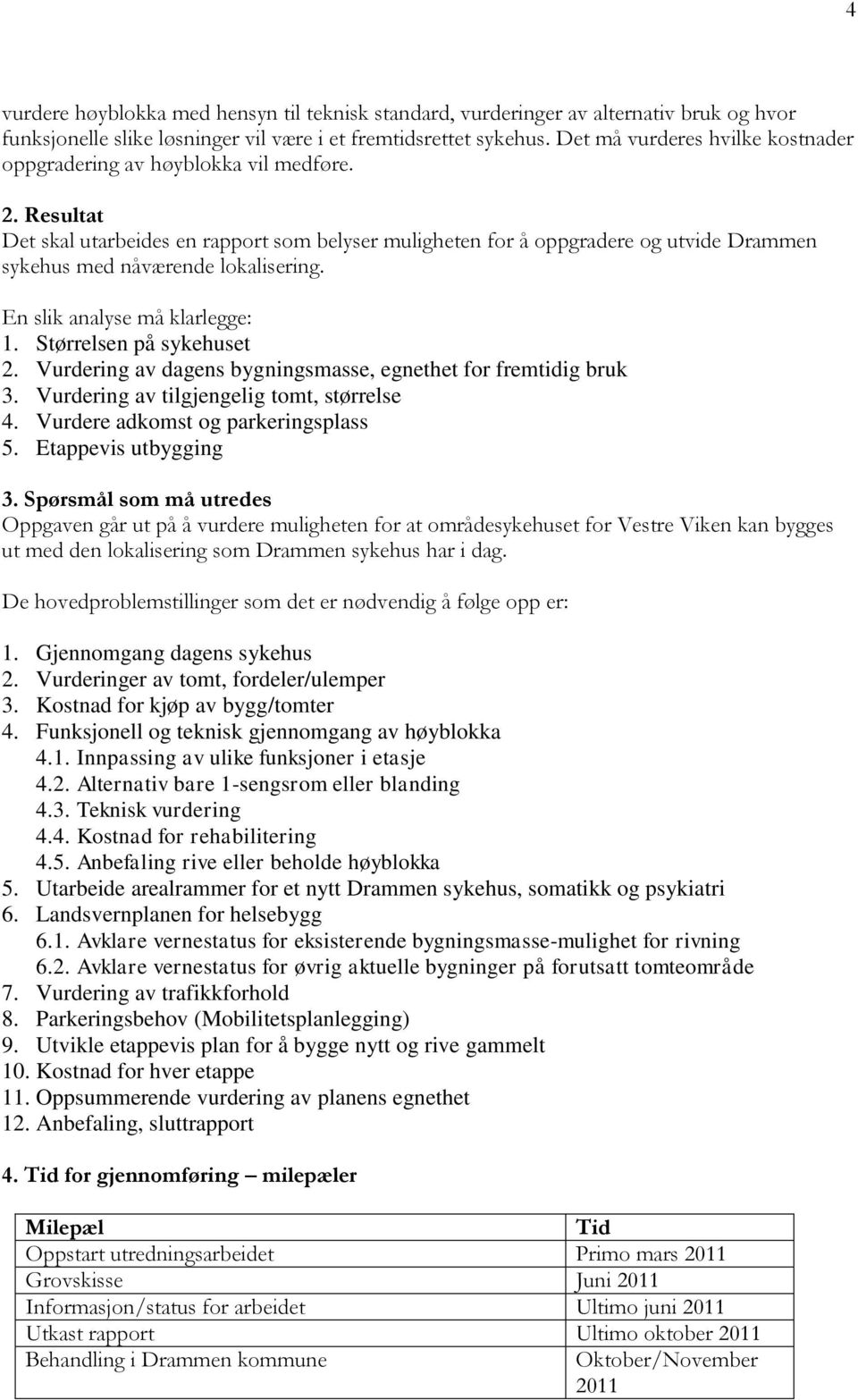 4

vurdere høyblokka med hensyn til teknisk standard, vurderinger av alternativ bruk og hvor funksjonelle slike løsninger vil være i et fremtidsrettet sykehus. Det må vurderes hvilke kostnader oppgradering av høyblokka vil medføre.

2. Resultat
Det skal utarbeides en rapport som belyser muligheten for å oppgradere og utvide Drammen sykehus med nåværende lokalisering.

En slik analyse må klarlegge:
1. Størrelsen på sykehuset
2. Vurdering av dagens bygningsmasse, egnethet for fremtidig bruk
3. Vurdering av tilgjengelig tomt, størrelse
4. Vurdere adkomst og parkeringsplass
5. Etappevis utbygging

3. Spørsmål som må utredes
Oppgaven går ut på å vurdere muligheten for at områdesykehuset for Vestre Viken kan bygges ut med den lokalisering som Drammen sykehus har i dag.

De hovedproblemstillinger som det er nødvendig å følge opp er:

1. Gjennomgang dagens sykehus
2. Vurderinger av tomt, fordeler/ulemper
3. Kostnad for kjøp av bygg/tomter
4. Funksjonell og teknisk gjennomgang av høyblokka
4.1. Innpassing av ulike funksjoner i etasje
4.2. Alternativ bare 1-sengsrom eller blanding
4.3. Teknisk vurdering
4.4. Kostnad for rehabilitering
4.5. Anbefaling rive eller beholde høyblokka
5. Utarbeide arealrammer for et nytt Drammen sykehus, somatikk og psykiatri
6. Landsvernplanen for helsebygg
6.1. Avklare vernestatus for eksisterende bygningsmasse-mulighet for rivning
6.2. Avklare vernestatus for øvrig aktuelle bygninger på forutsatt tomteområde
7. Vurdering av trafikkforhold
8. Parkeringsbehov (Mobilitetsplanlegging)
9. Utvikle etappevis plan for å bygge nytt og rive gammelt
10. Kostnad for hver etappe
11. Oppsummerende vurdering av planens egnethet
12. Anbefaling, sluttrapport

4. Tid for gjennomføring – milepæler

| Milepæl | Tid |
|---|---|
| Oppstart utredningsarbeidet | Primo mars 2011 |
| Grovskisse | Juni 2011 |
| Informasjon/status for arbeidet | Ultimo juni 2011 |
| Utkast rapport | Ultimo oktober 2011 |
| Behandling i Drammen kommune | Oktober/November 2011 |